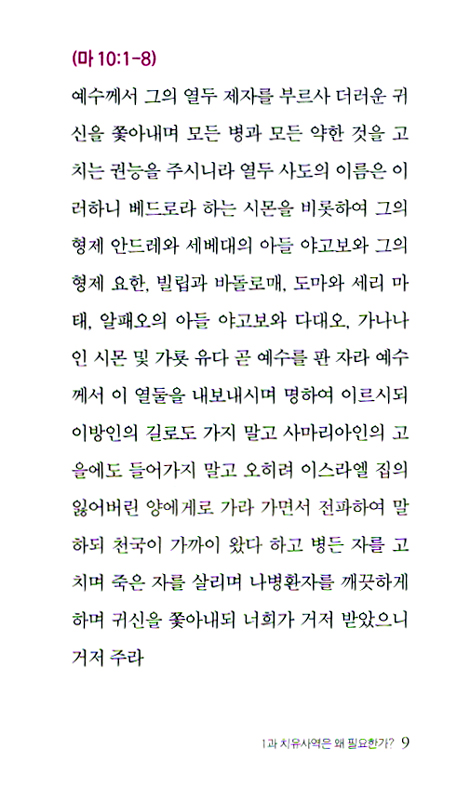 (마 10:1-8)

예수께서 그의 열두 제자를 부르사 더러운 귀신을 쫓아내며 모든 병과 모든 약한 것을 고치는 권능을 주시니라 열두 사도의 이름은 이러하니 베드로라 하는 시몬을 비롯하여 그의 형제 안드레와 세베대의 아들 야고보와 그의 형제 요한, 빌립과 바돌로매, 도마와 세리 마태, 알패오의 아들 야고보와 다대오, 가나나인 시몬 및 가룟 유다 곧 예수를 판 자라 예수께서 이 열둘을 내보내시며 명하여 이르시되 이방인의 길로도 가지 말고 사마리아인의 고을에도 들어가지 말고 오히려 이스라엘 집의 잃어버린 양에게로 가라 가면서 전파하여 말하되 천국이 가까이 왔다 하고 병든 자를 고치며 죽은 자를 살리며 나병환자를 깨끗하게 하며 귀신을 쫓아내되 너희가 거저 받았으니 거저 주라

1과 치유사역은 왜 필요한가? 9